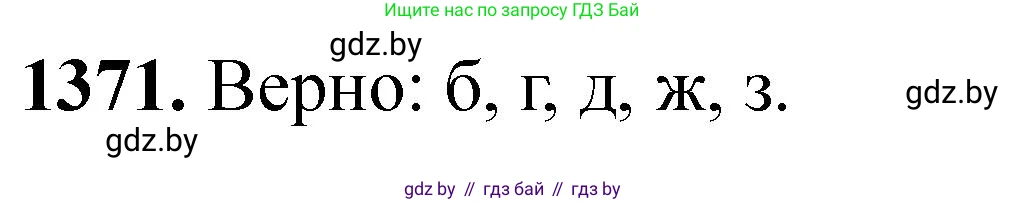 Ищите нас по запросу ГДЗ Бай

gdz.by

1371. Верно: б, г, д, ж, з.

gdz.by

gdz.by

gdz by // гдз бай // гдз by